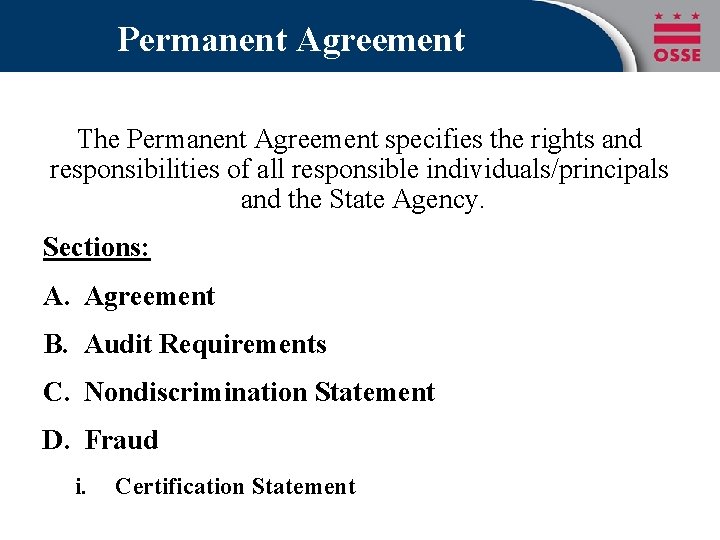 Permanent Agreement

OSSE

The Permanent Agreement specifies the rights and responsibilities of all responsible individuals/principals and the State Agency.

Sections:

A. Agreement

B. Audit Requirements

C. Nondiscrimination Statement

D. Fraud

i. Certification Statement